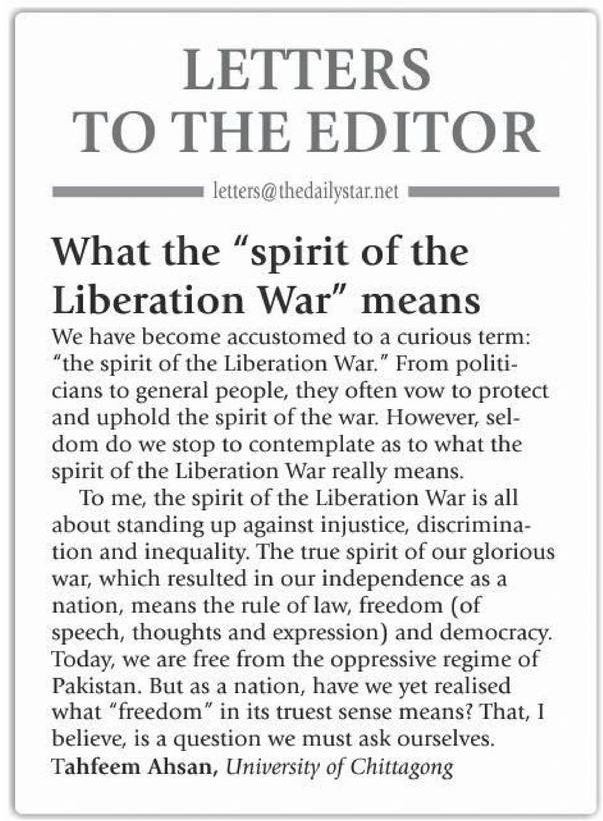 LETTERS
TO THE EDITOR

letters@thedailystar.net

What the "spirit of the Liberation War" means

We have become accustomed to a curious term: "the spirit of the Liberation War." From politicians to general people, they often vow to protect and uphold the spirit of the war. However, seldom do we stop to contemplate as to what the spirit of the Liberation War really means.

To me, the spirit of the Liberation War is all about standing up against injustice, discrimination and inequality. The true spirit of our glorious war, which resulted in our independence as a nation, means the rule of law, freedom (of speech, thoughts and expression) and democracy. Today, we are free from the oppressive regime of Pakistan. But as a nation, have we yet realised what "freedom" in its truest sense means? That, I believe, is a question we must ask ourselves.

Tahfeem Ahsan, University of Chittagong